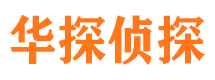 华探侦探